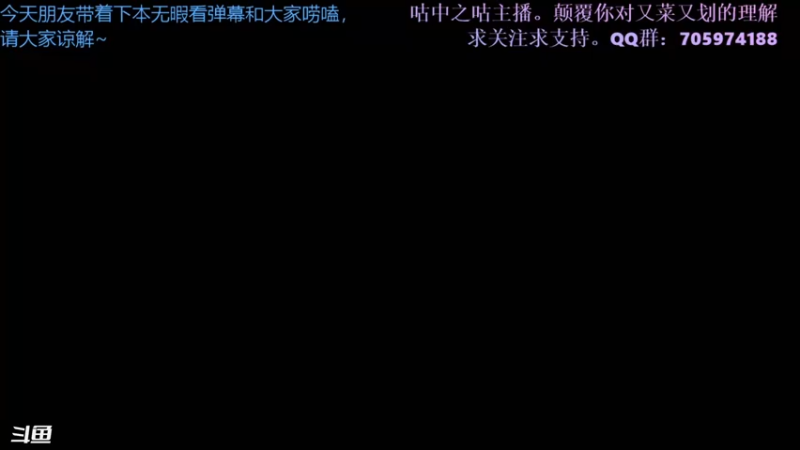 今天朋友带着下本无暇看弹幕和大家唠嗑，请大家谅解~

咕中之咕主播。颠覆你对又菜又划的理解
求关注求支持。QQ群：705974188

斗鱼